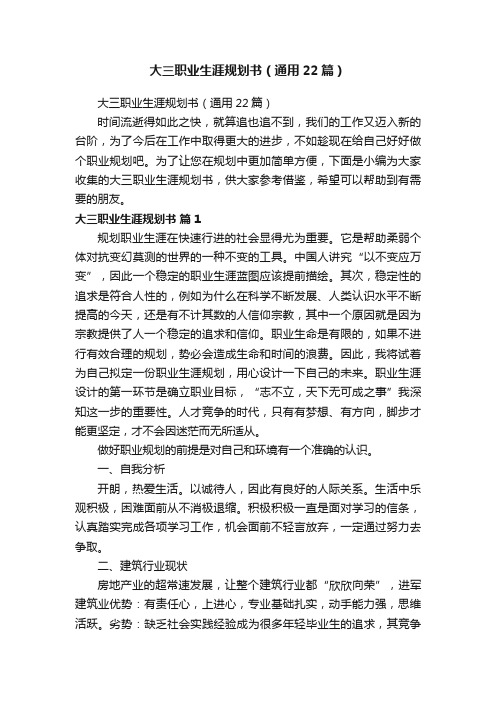 大三职业生涯规划书（通用22篇）

大三职业生涯规划书（通用22篇）

时间流逝得如此之快，就算追也追不到，我们的工作又迈入新的台阶，为了今后在工作中取得更大的进步，不如趁现在给自己好好做个职业规划吧。为了让您在规划中更加简单方便，下面是小编为大家收集的大三职业生涯规划书，供大家参考借鉴，希望可以帮助到有需要的朋友。

大三职业生涯规划书 篇1

规划职业生涯在快速行进的社会显得尤为重要。它是帮助柔弱个体对抗变幻莫测的世界的一种不变的工具。中国人讲究“以不变应万变”，因此一个稳定的职业生涯蓝图应该提前描绘。其次，稳定性的追求是符合人性的，例如为什么在科学不断发展、人类认识水平不断提高的今天，还是有不计其数的人信仰宗教，其中一个原因就是因为宗教提供了人一个稳定的追求和信仰。职业生命是有限的，如果不进行有效合理的规划，势必会造成生命和时间的浪费。因此，我将试着为自己拟定一份职业生涯规划，用心设计一下自己的未来。职业生涯设计的第一环节是确立职业目标，“志不立，天下无可成之事”我深知这一步的重要性。人才竞争的时代，只有有梦想、有方向，脚步才能更坚定，才不会因迷茫而无所适从。

做好职业规划的前提是对自己和环境有一个准确的认识。

一、自我分析

开朗，热爱生活。以诚待人，因此有良好的人际关系。生活中乐观积极，困难面前从不消极退缩。积极积极一直是面对学习的信条，认真踏实完成各项学习工作，机会面前不轻言放弃，一定通过努力去争取。

二、建筑行业现状

房地产业的超常速发展，让整个建筑行业都“欣欣向荣”，进军建筑业优势：有责任心，上进心，专业基础扎实，动手能力强，思维活跃。劣势：缺乏社会实践经验成为很多年轻毕业生的追求，其竞争